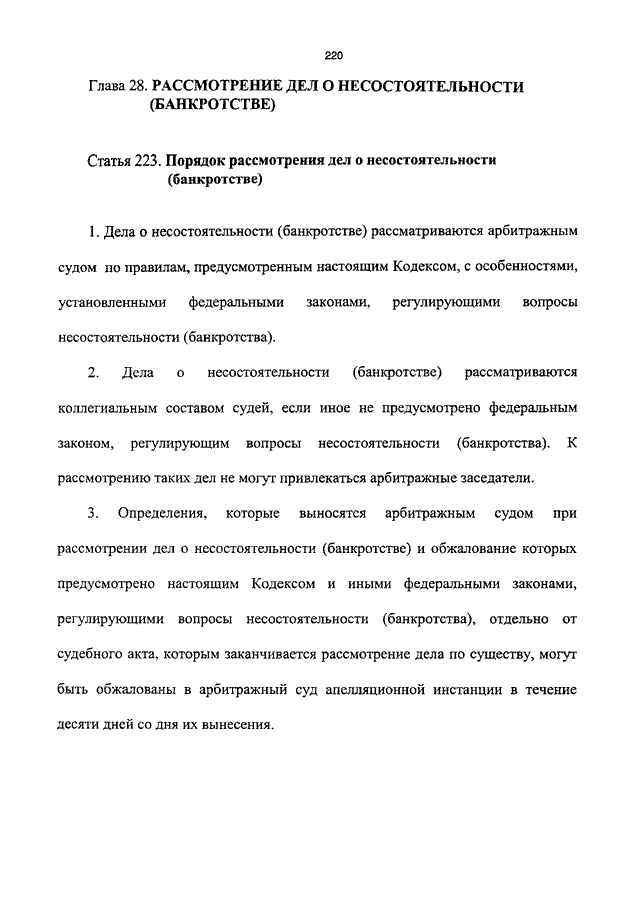 220

Глава 28. РАССМОТРЕНИЕ ДЕЛ О НЕСОСТОЯТЕЛЬНОСТИ (БАНКРОТСТВЕ)

Статья 223. Порядок рассмотрения дел о несостоятельности (банкротстве)

1. Дела о несостоятельности (банкротстве) рассматриваются арбитражным судом по правилам, предусмотренным настоящим Кодексом, с особенностями, установленными федеральными законами, регулирующими вопросы несостоятельности (банкротства).

2. Дела о несостоятельности (банкротстве) рассматриваются коллегиальным составом судей, если иное не предусмотрено федеральным законом, регулирующим вопросы несостоятельности (банкротства). К рассмотрению таких дел не могут привлекаться арбитражные заседатели.

3. Определения, которые выносятся арбитражным судом при рассмотрении дел о несостоятельности (банкротстве) и обжалование которых предусмотрено настоящим Кодексом и иными федеральными законами, регулирующими вопросы несостоятельности (банкротства), отдельно от судебного акта, которым заканчивается рассмотрение дела по существу, могут быть обжалованы в арбитражный суд апелляционной инстанции в течение десяти дней со дня их вынесения.